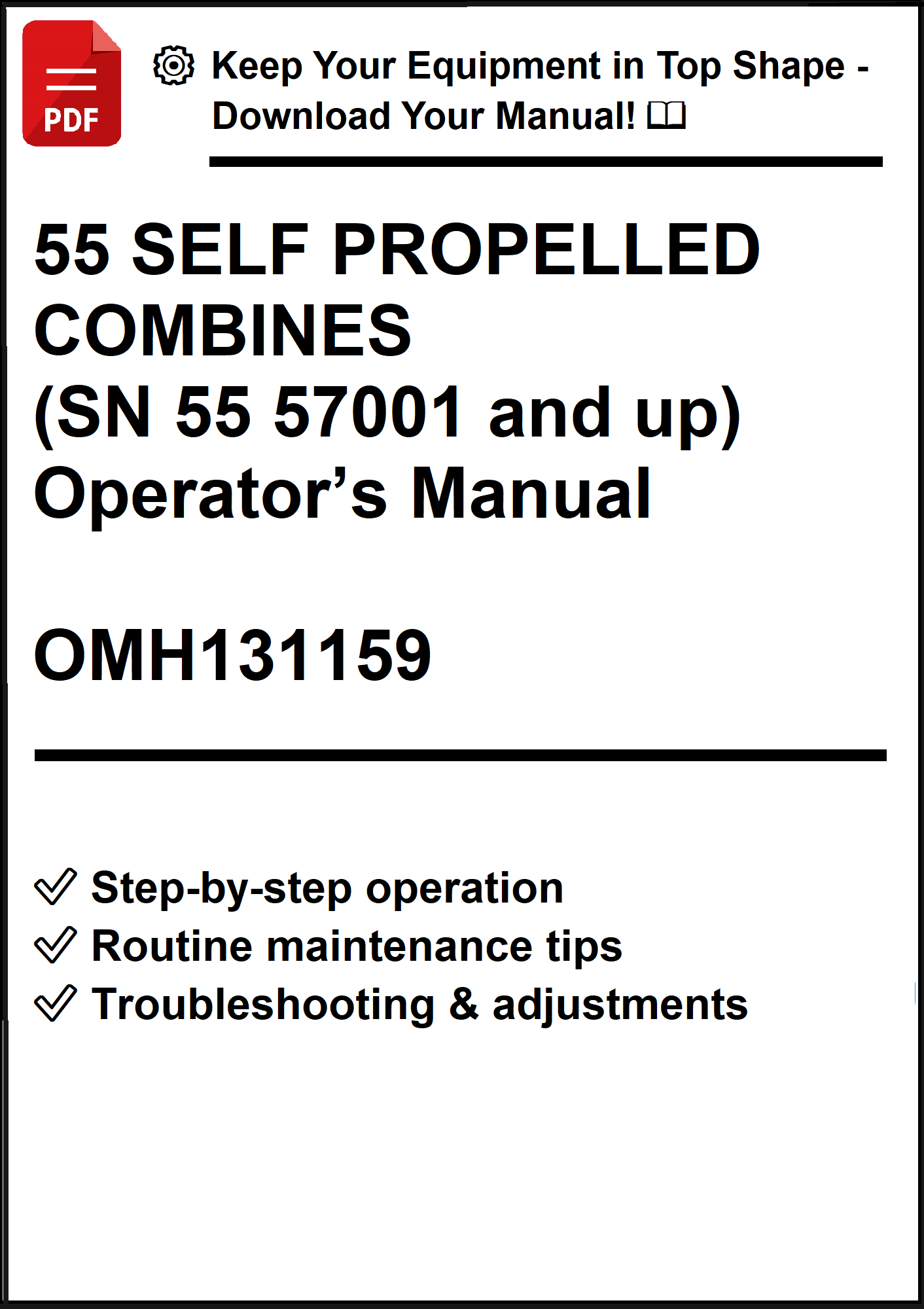 PDF

Keep Your Equipment in Top Shape - Download Your Manual!

55 SELF PROPELLED COMBINES
(SN 55 57001 and up)
Operator's Manual

OMH131159

✓ Step-by-step operation
✓ Routine maintenance tips
✓ Troubleshooting & adjustments